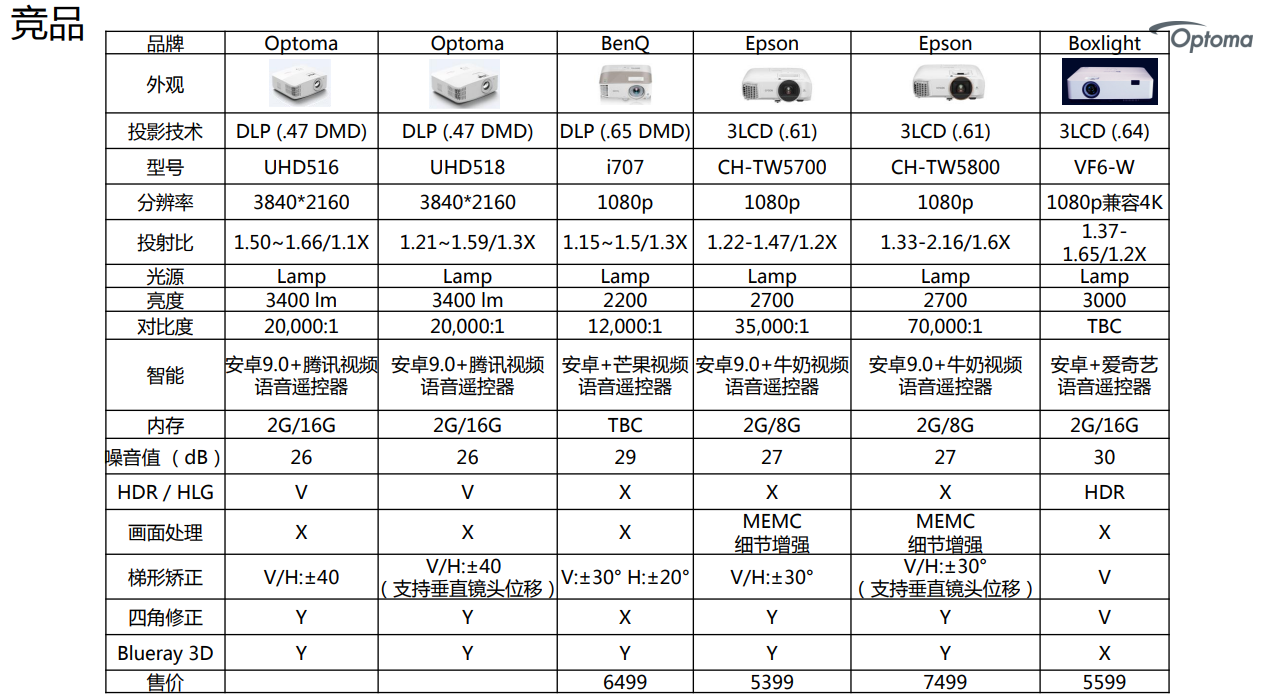 竞品

Optoma

| 品牌 | Optoma | Optoma | BenQ | Epson | Epson | Boxlight |
|---|---|---|---|---|---|---|
| 外观 | | | | | | |
| 投影技术 | DLP (.47 DMD) | DLP (.47 DMD) | DLP (.65 DMD) | 3LCD (.61) | 3LCD (.61) | 3LCD (.64) |
| 型号 | UHD516 | UHD518 | i707 | CH-TW5700 | CH-TW5800 | VF6-W |
| 分辨率 | 3840*2160 | 3840*2160 | 1080p | 1080p | 1080p | 1080p兼容4K |
| 投射比 | 1.50~1.66/1.1X | 1.21~1.59/1.3X | 1.15~1.5/1.3X | 1.22-1.47/1.2X | 1.33-2.16/1.6X | 1.37-1.65/1.2X |
| 光源 | Lamp | Lamp | Lamp | Lamp | Lamp | Lamp |
| 亮度 | 3400 lm | 3400 lm | 2200 | 2700 | 2700 | 3000 |
| 对比度 | 20,000:1 | 20,000:1 | 12,000:1 | 35,000:1 | 70,000:1 | TBC |
| 智能 | 安卓9.0+腾讯视频 语音遥控器 | 安卓9.0+腾讯视频 语音遥控器 | 安卓+芒果视频 语音遥控器 | 安卓9.0+牛奶视频 语音遥控器 | 安卓9.0+牛奶视频 语音遥控器 | 安卓+爱奇艺 语音遥控器 |
| 内存 | 2G/16G | 2G/16G | TBC | 2G/8G | 2G/8G | 2G/16G |
| 噪音值（dB） | 26 | 26 | 29 | 27 | 27 | 30 |
| HDR / HLG | V | V | X | X | X | HDR |
| 画面处理 | X | X | X | MEMC 细节增强 | MEMC 细节增强 | X |
| 梯形矫正 | V/H:±40 | V/H:±40 （支持垂直镜头位移） | V:±30° H:±20° | V/H:±30° | V/H:±30° （支持垂直镜头位移） | V |
| 四角修正 | Y | Y | X | Y | Y | V |
| Blueray 3D | Y | Y | Y | Y | Y | X |
| 售价 | | | 6499 | 5399 | 7499 | 5599 |